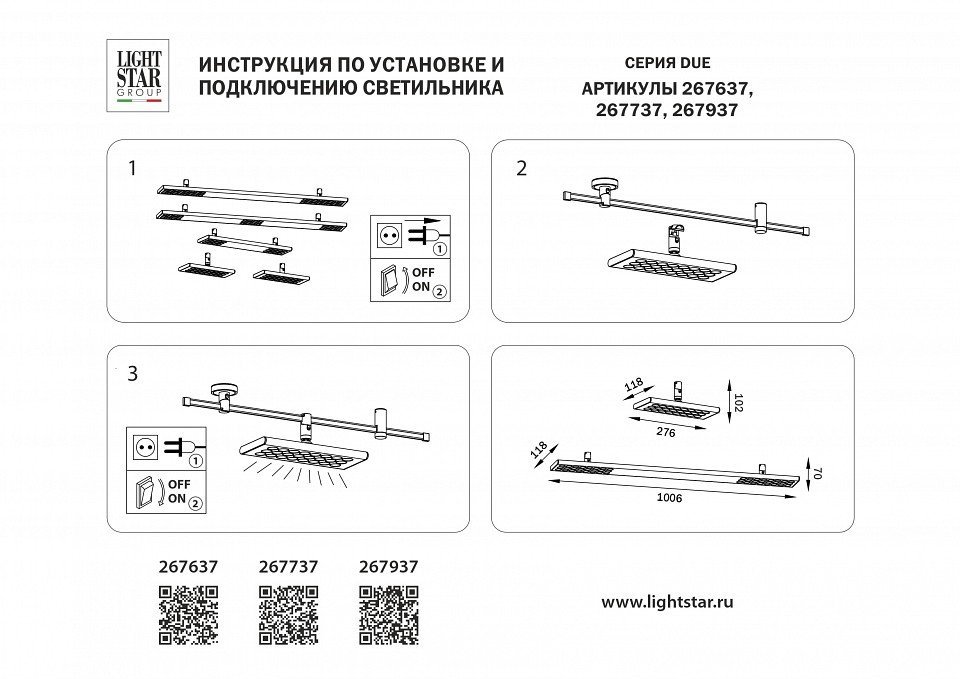 LIGHT STAR GROUP

ИНСТРУКЦИЯ ПО УСТАНОВКЕ И ПОДКЛЮЧЕНИЮ СВЕТИЛЬНИКА

СЕРИЯ DUE
АРТИКУЛЫ 267637, 267737, 267937

1

1

OFF
ON 2

2

3

1

OFF
ON 2

118
102
276

118
70
1006

267637 267737 267937

www.lightstar.ru